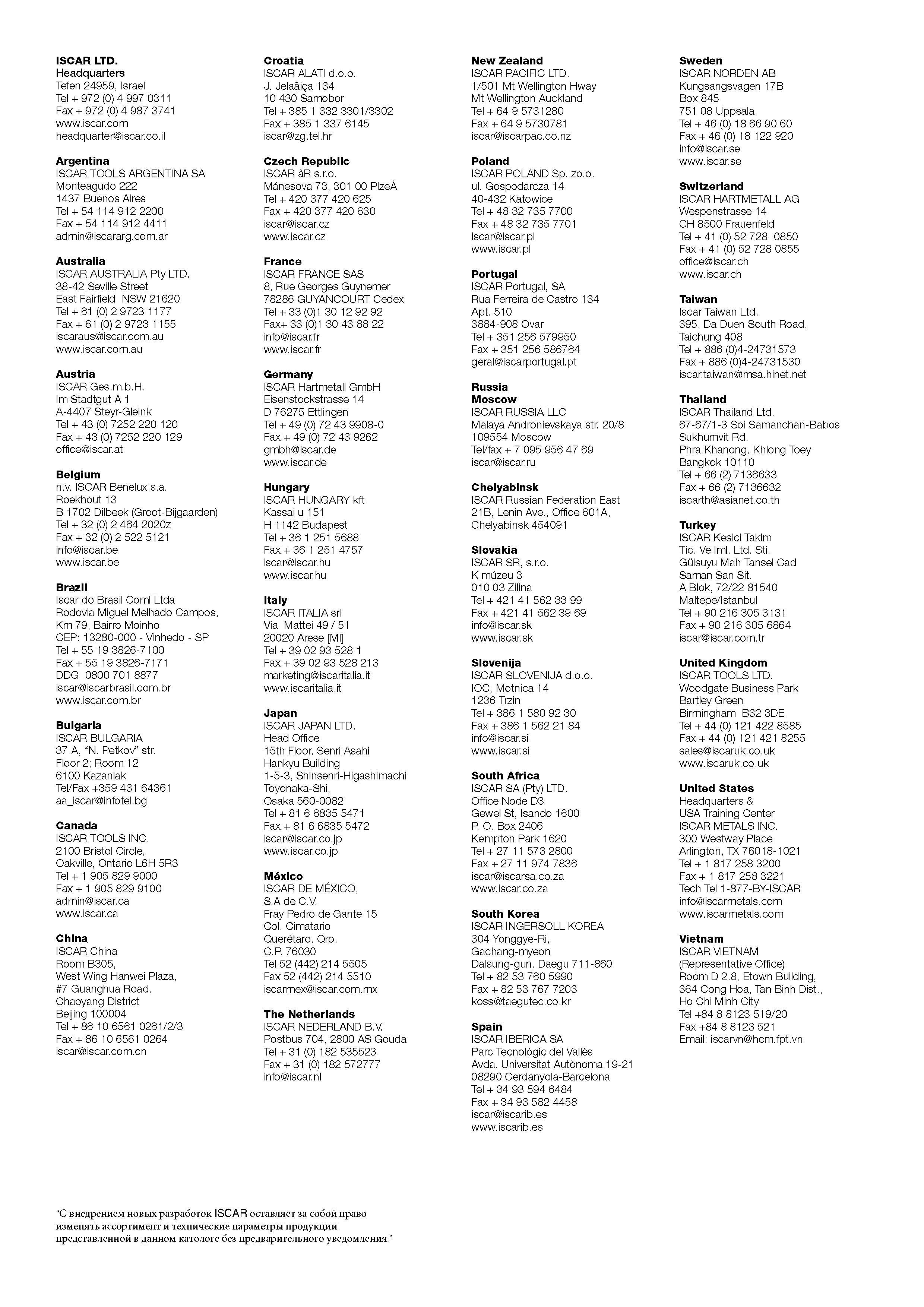 ISCAR LTD.
Headquarters
Tefen 24959, Israel
Tel + 972 (0) 4 997 0311
Fax + 972 (0) 4 987 3741
www.iscar.com
headquarter@iscar.co.il

Argentina
ISCAR TOOLS ARGENTINA SA
Monteagudo 222
1437 Buenos Aires
Tel + 54 114 912 2200
Fax + 54 114 912 4411
admin@iscararg.com.ar

Australia
ISCAR AUSTRALIA Pty LTD.
38-42 Seville Street
East Fairfield NSW 21620
Tel + 61 (0) 2 9723 1177
Fax + 61 (0) 2 9723 1155
iscaraus@iscar.com.au
www.iscar.com.au

Austria
ISCAR Ges.m.b.H.
Im Stadtgut A 1
A-4407 Steyr-Gleink
Tel + 43 (0) 7252 220 120
Fax + 43 (0) 7252 220 129
office@iscar.at

Belgium
n.v. ISCAR Benelux s.a.
Roekhout 13
B 1702 Dilbeek (Groot-Bijgaarden)
Tel + 32 (0) 2 464 2020z
Fax + 32 (0) 2 522 5121
info@iscar.be
www.iscar.be

Brazil
Iscar do Brasil Coml Ltda
Rodovia Miguel Melhado Campos,
Km 79, Bairro Moinho
CEP: 13280-000 - Vinhedo - SP
Tel + 55 19 3826-7100
Fax + 55 19 3826-7171
DDG 0800 701 8877
iscar@iscarbrasil.com.br
www.iscar.com.br

Bulgaria
ISCAR BULGARIA
37 A, "N. Petkov" str.
Floor 2; Room 12
6100 Kazanlak
Tel/Fax +359 431 64361
aa_iscar@infotel.bg

Canada
ISCAR TOOLS INC.
2100 Bristol Circle,
Oakville, Ontario L6H 5R3
Tel + 1 905 829 9000
Fax + 1 905 829 9100
admin@iscar.ca
www.iscar.ca

China
ISCAR China
Room B305,
West Wing Hanwei Plaza,
#7 Guanghua Road,
Chaoyang District
Beijing 100004
Tel + 86 10 6561 0261/2/3
Fax + 86 10 6561 0264
iscar@iscar.com.cn

Croatia
ISCAR ALATI d.o.o.
J. Jelaãiça 134
10 430 Samobor
Tel + 385 1 332 3301/3302
Fax + 385 1 337 6145
iscar@zg.tel.hr

Czech Republic
ISCAR âR s.r.o.
Mánesova 73, 301 00 PlzeÀ
Tel + 420 377 420 625
Fax + 420 377 420 630
iscar@iscar.cz
www.iscar.cz

France
ISCAR FRANCE SAS
8, Rue Georges Guynemer
78286 GUYANCOURT Cedex
Tel + 33 (0)1 30 12 92 92
Fax+ 33 (0)1 30 43 88 22
info@iscar.fr
www.iscar.fr

Germany
ISCAR Hartmetall GmbH
Eisenstockstrasse 14
D 76275 Ettlingen
Tel + 49 (0) 72 43 9908-0
Fax + 49 (0) 72 43 9262
gmbh@iscar.de
www.iscar.de

Hungary
ISCAR HUNGARY kft
Kassai u 151
H 1142 Budapest
Tel + 36 1 251 5688
Fax + 36 1 251 4757
iscar@iscar.hu
www.iscar.hu

Italy
ISCAR ITALIA srl
Via Mattei 49 / 51
20020 Arese [MI]
Tel + 39 02 93 528 1
Fax + 39 02 93 528 213
marketing@iscaritalia.it
www.iscaritalia.it

Japan
ISCAR JAPAN LTD.
Head Office
15th Floor, Senri Asahi
Hankyu Building
1-5-3, Shinsenri-Higashimachi
Toyonaka-Shi,
Osaka 560-0082
Tel + 81 6 6835 5471
Fax + 81 6 6835 5472
iscar@iscar.co.jp
www.iscar.co.jp

México
ISCAR DE MÉXICO,
S.A de C.V.
Fray Pedro de Gante 15
Col. Cimatario
Querétaro, Qro.
C.P. 76030
Tel 52 (442) 214 5505
Fax 52 (442) 214 5510
iscarmex@iscar.com.mx

The Netherlands
ISCAR NEDERLAND B.V.
Postbus 704, 2800 AS Gouda
Tel + 31 (0) 182 535523
Fax + 31 (0) 182 572777
info@iscar.nl

New Zealand
ISCAR PACIFIC LTD.
1/501 Mt Wellington Hway
Mt Wellington Auckland
Tel + 64 9 5731280
Fax + 64 9 5730781
iscar@iscarpac.co.nz

Poland
ISCAR POLAND Sp. zo.o.
ul. Gospodarcza 14
40-432 Katowice
Tel + 48 32 735 7700
Fax + 48 32 735 7701
iscar@iscar.pl
www.iscar.pl

Portugal
ISCAR Portugal, SA
Rua Ferreira de Castro 134
Apt. 510
3884-908 Ovar
Tel + 351 256 579950
Fax + 351 256 586764
geral@iscarportugal.pt

Russia
Moscow
ISCAR RUSSIA LLC
Malaya Andronievskaya str. 20/8
109554 Moscow
Tel/fax + 7 095 956 47 69
iscar@iscar.ru

Chelyabinsk
ISCAR Russian Federation East
21B, Lenin Ave., Office 601A,
Chelyabinsk 454091

Slovakia
ISCAR SR, s.r.o.
K múzeu 3
010 03 Zilina
Tel + 421 41 562 33 99
Fax + 421 41 562 39 69
info@iscar.sk
www.iscar.sk

Slovenija
ISCAR SLOVENIJA d.o.o.
IOC, Motnica 14
1236 Trzin
Tel + 386 1 580 92 30
Fax + 386 1 562 21 84
info@iscar.si
www.iscar.si

South Africa
ISCAR SA (Pty) LTD.
Office Node D3
Gewel St, Isando 1600
P. O. Box 2406
Kempton Park 1620
Tel + 27 11 573 2800
Fax + 27 11 974 7836
iscar@iscarsa.co.za
www.iscar.co.za

South Korea
ISCAR INGERSOLL KOREA
304 Yonggye-Ri,
Gachang-myeon
Dalsung-gun, Daegu 711-860
Tel + 82 53 760 5990
Fax + 82 53 767 7203
koss@taegutec.co.kr

Spain
ISCAR IBERICA SA
Parc Tecnològic del Vallès
Avda. Universitat Autònoma 19-21
08290 Cerdanyola-Barcelona
Tel + 34 93 594 6484
Fax + 34 93 582 4458
iscar@iscarib.es
www.iscarib.es

Sweden
ISCAR NORDEN AB
Kungsangsvagen 17B
Box 845
751 08 Uppsala
Tel + 46 (0) 18 66 90 60
Fax + 46 (0) 18 122 920
info@iscar.se
www.iscar.se

Switzerland
ISCAR HARTMETALL AG
Wespenstrasse 14
CH 8500 Frauenfeld
Tel + 41 (0) 52 728 0850
Fax + 41 (0) 52 728 0855
office@iscar.ch
www.iscar.ch

Taiwan
Iscar Taiwan Ltd.
395, Da Duen South Road,
Taichung 408
Tel + 886 (0)4-24731573
Fax + 886 (0)4-24731530
iscar.taiwan@msa.hinet.net

Thailand
ISCAR Thailand Ltd.
67-67/1-3 Soi Samanchan-Babos
Sukhumvit Rd.
Phra Khanong, Khlong Toey
Bangkok 10110
Tel + 66 (2) 7136633
Fax + 66 (2) 7136632
iscarth@asianet.co.th

Turkey
ISCAR Kesici Takim
Tic. Ve Iml. Ltd. Sti.
Gülsuyu Mah Tansel Cad
Saman San Sit.
A Blok, 72/22 81540
Maltepe/Istanbul
Tel + 90 216 305 3131
Fax + 90 216 305 6864
iscar@iscar.com.tr

United Kingdom
ISCAR TOOLS LTD.
Woodgate Business Park
Bartley Green
Birmingham B32 3DE
Tel + 44 (0) 121 422 8585
Fax + 44 (0) 121 421 8255
sales@iscaruk.co.uk
www.iscaruk.co.uk

United States
Headquarters &
USA Training Center
ISCAR METALS INC.
300 Westway Place
Arlington, TX 76018-1021
Tel + 1 817 258 3200
Fax + 1 817 258 3221
Tech Tel 1-877-BY-ISCAR
info@iscarmetals.com
www.iscarmetals.com

Vietnam
ISCAR VIETNAM
(Representative Office)
Room D 2.8, Etown Building,
364 Cong Hoa, Tan Binh Dist.,
Ho Chi Minh City
Tel +84 8 8123 519/20
Fax +84 8 8123 521
Email: iscarvn@hcm.fpt.vn

"С внедрением новых разработок ISCAR оставляет за собой право изменять ассортимент и технические параметры продукции представленной в данном катологе без предварительного уведомления."